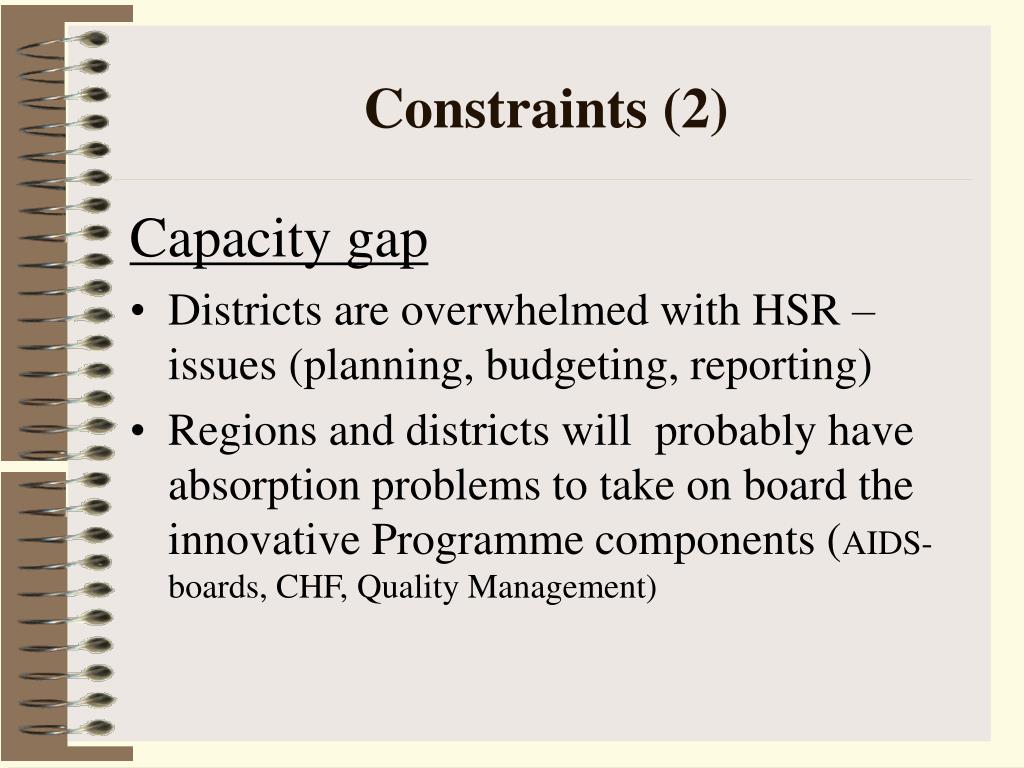 Constraints (2)

Capacity gap

• Districts are overwhelmed with HSR – issues (planning, budgeting, reporting)
• Regions and districts will probably have absorption problems to take on board the innovative Programme components (AIDS-boards, CHF, Quality Management)